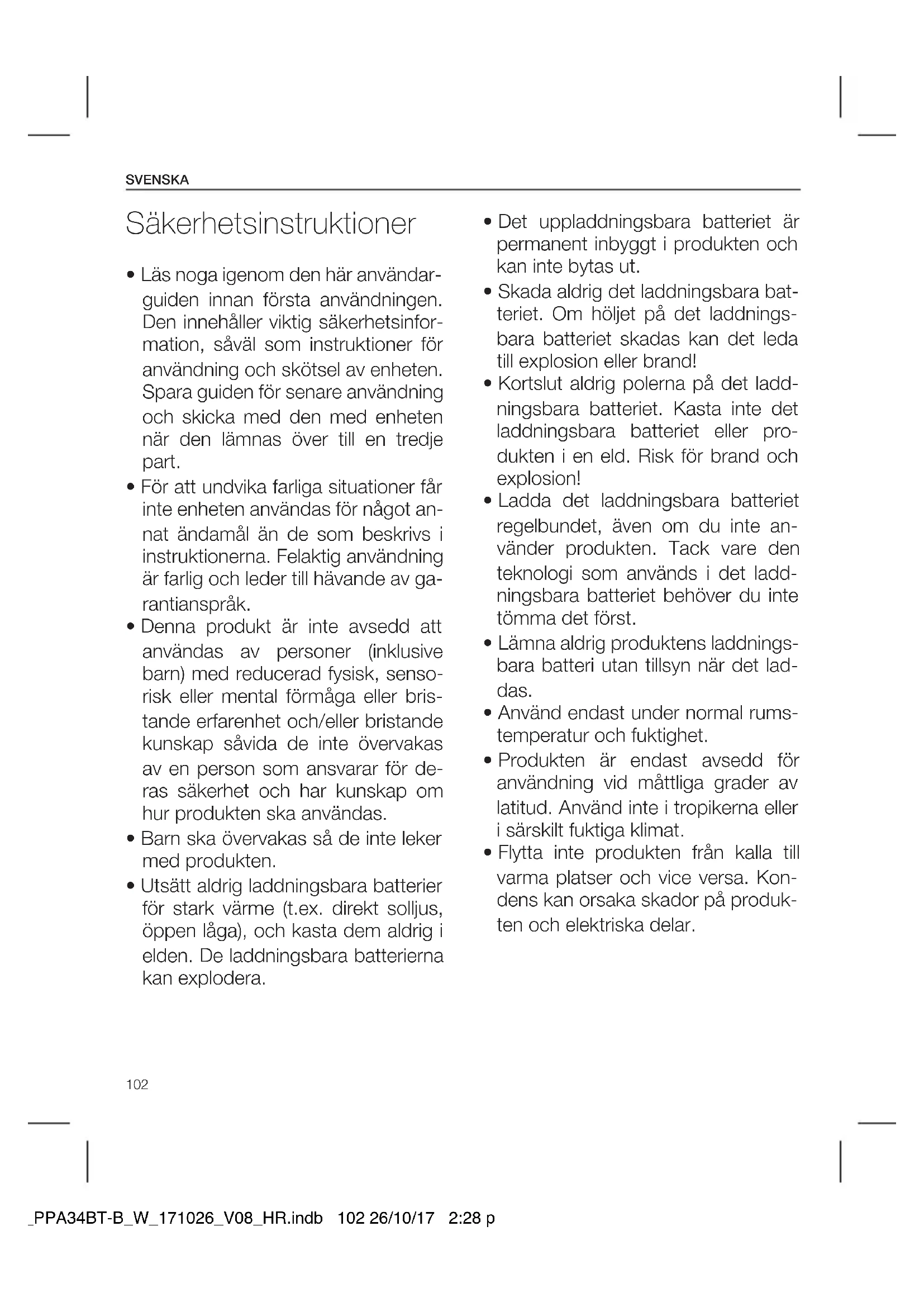 SVENSKA

Säkerhetsinstruktioner

• Läs noga igenom den här användarguiden innan första användningen. Den innehåller viktig säkerhetsinformation, såväl som instruktioner för användning och skötsel av enheten. Spara guiden för senare användning och skicka med den med enheten när den lämnas över till en tredje part.
• För att undvika farliga situationer får inte enheten användas för något annat ändamål än de som beskrivs i instruktionerna. Felaktig användning är farlig och leder till hävande av garantianspråk.
• Denna produkt är inte avsedd att användas av personer (inklusive barn) med reducerad fysisk, sensorisk eller mental förmåga eller bristande erfarenhet och/eller bristande kunskap såvida de inte övervakas av en person som ansvarar för deras säkerhet och har kunskap om hur produkten ska användas.
• Barn ska övervakas så de inte leker med produkten.
• Utsätt aldrig laddningsbara batterier för stark värme (t.ex. direkt solljus, öppen låga), och kasta dem aldrig i elden. De laddningsbara batterierna kan explodera.
• Det uppladdningsbara batteriet är permanent inbyggt i produkten och kan inte bytas ut.
• Skada aldrig det laddningsbara batteriet. Om höljet på det laddningsbara batteriet skadas kan det leda till explosion eller brand!
• Kortslut aldrig polerna på det laddningsbara batteriet. Kasta inte det laddningsbara batteriet eller produkten i en eld. Risk för brand och explosion!
• Ladda det laddningsbara batteriet regelbundet, även om du inte använder produkten. Tack vare den teknologi som används i det laddningsbara batteriet behöver du inte tömma det först.
• Lämna aldrig produktens laddningsbara batteri utan tillsyn när det laddas.
• Använd endast under normal rumstemperatur och fuktighet.
• Produkten är endast avsedd för användning vid måttliga grader av latitud. Använd inte i tropikerna eller i särskilt fuktiga klimat.
• Flytta inte produkten från kalla till varma platser och vice versa. Kondens kan orsaka skador på produkten och elektriska delar.

102

_PPA34BT-B_W_171026_V08_HR.indb 102 26/10/17 2:28 p